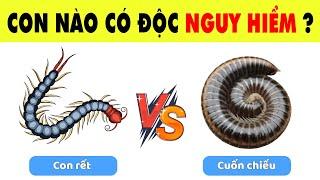 CON NÀO CÓ ĐỘC NGUY HIỂM ?

VS

Con rết

Cuốn chiếu